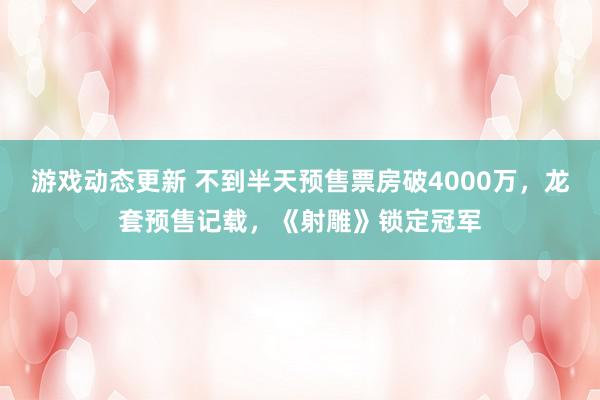 游戏动态更新 不到半天预售票房破4000万，龙套预售记载，《射雕》锁定冠军